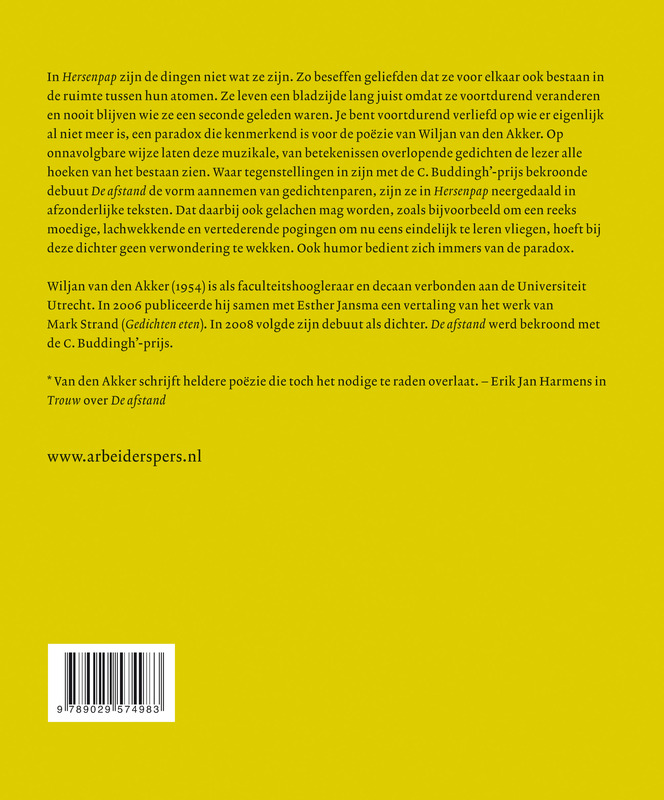 In Hersenpap zijn de dingen niet wat ze zijn. Zo beseffen geliefden dat ze voor elkaar ook bestaan in de ruimte tussen hun atomen. Ze leven een bladzijde lang juist omdat ze voortdurend veranderen en nooit blijven wie ze een seconde geleden waren. Je bent voortdurend verliefd op wie er eigenlijk al niet meer is, een paradox die kenmerkend is voor de poëzie van Wiljan van den Akker. Op onnavolgbare wijze laten deze muzikale, van betekenissen overlopende gedichten de lezer alle hoeken van het bestaan zien. Waar tegenstellingen in zijn met de C. Buddingh'-prijs bekroonde debuut De afstand de vorm aannemen van gedichtenparen, zijn ze in Hersenpap neergedaald in afzonderlijke teksten. Dat daarbij ook gelachen mag worden, zoals bijvoorbeeld om een reeks moedige, lachwekkende en vertederende pogingen om nu eens eindelijk te leren vliegen, hoeft bij deze dichter geen verwondering te wekken. Ook humor bedient zich immers van de paradox.

Wiljan van den Akker (1954) is als faculteitshoogleraar en decaan verbonden aan de Universiteit Utrecht. In 2006 publiceerde hij samen met Esther Jansma een vertaling van het werk van Mark Strand (Gedichten eten). In 2008 volgde zijn debuut als dichter. De afstand werd bekroond met de C. Buddingh'-prijs.

* Van den Akker schrijft heldere poëzie die toch het nodige te raden overlaat. – Erik Jan Harmens in Trouw over De afstand

www.arbeiderspers.nl

9 789029 574983